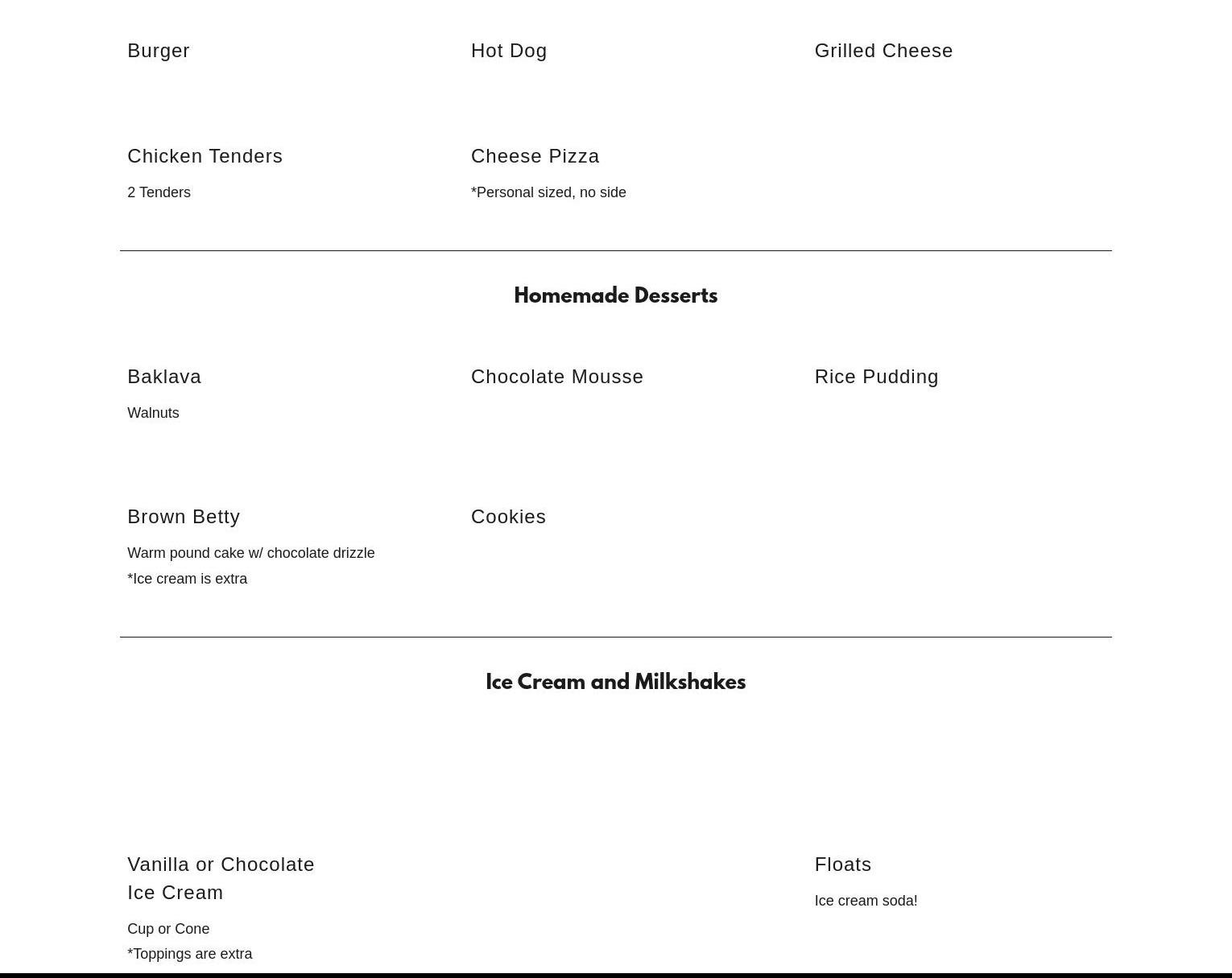 Burger

Hot Dog

Grilled Cheese

Chicken Tenders

2 Tenders

Cheese Pizza

*Personal sized, no side

Homemade Desserts

Baklava

Walnuts

Chocolate Mousse

Rice Pudding

Brown Betty

Warm pound cake w/ chocolate drizzle
*Ice cream is extra

Cookies

Ice Cream and Milkshakes

Vanilla or Chocolate Ice Cream

Cup or Cone
*Toppings are extra

Floats

Ice cream soda!